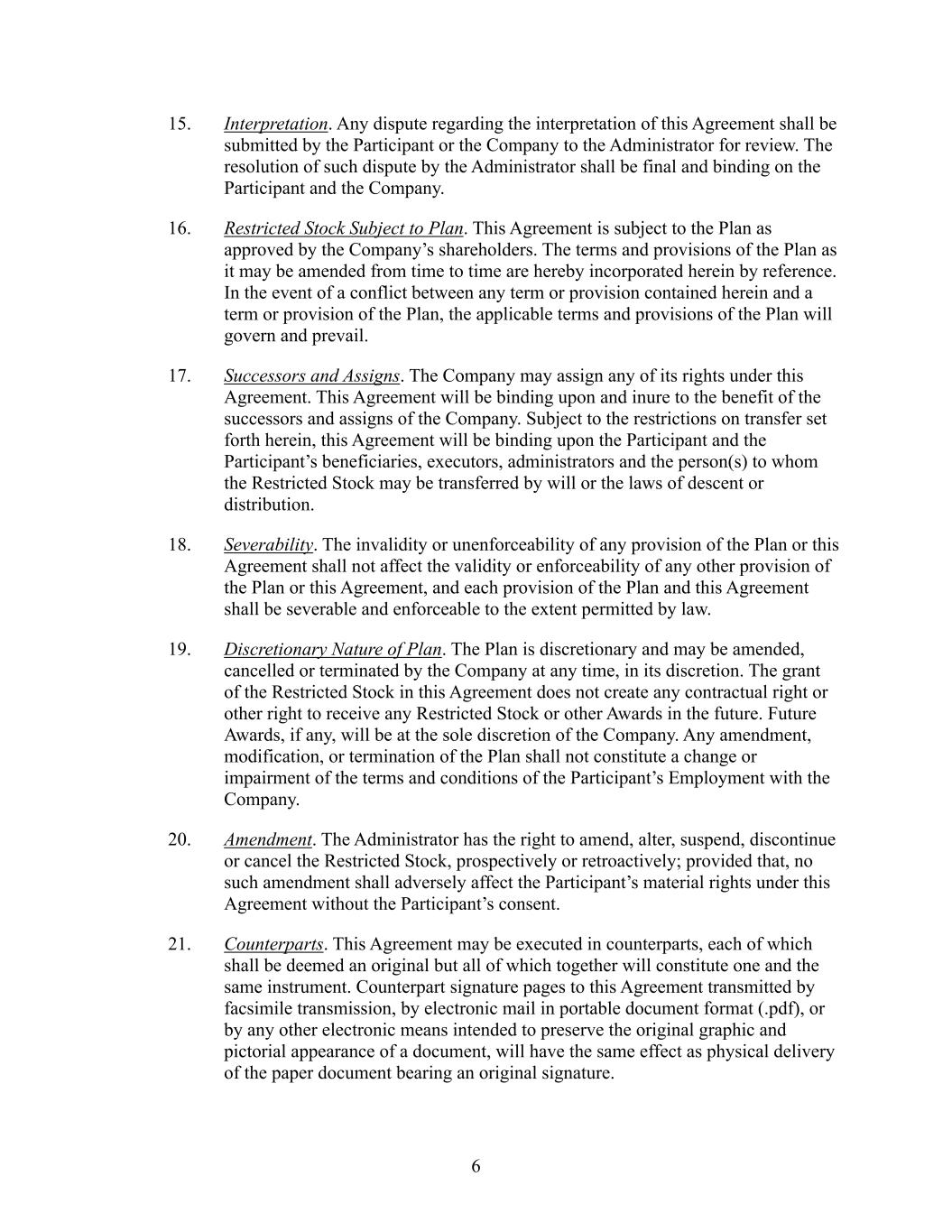 15. Interpretation. Any dispute regarding the interpretation of this Agreement shall be submitted by the Participant or the Company to the Administrator for review. The resolution of such dispute by the Administrator shall be final and binding on the Participant and the Company.

16. Restricted Stock Subject to Plan. This Agreement is subject to the Plan as approved by the Company's shareholders. The terms and provisions of the Plan as it may be amended from time to time are hereby incorporated herein by reference. In the event of a conflict between any term or provision contained herein and a term or provision of the Plan, the applicable terms and provisions of the Plan will govern and prevail.

17. Successors and Assigns. The Company may assign any of its rights under this Agreement. This Agreement will be binding upon and inure to the benefit of the successors and assigns of the Company. Subject to the restrictions on transfer set forth herein, this Agreement will be binding upon the Participant and the Participant's beneficiaries, executors, administrators and the person(s) to whom the Restricted Stock may be transferred by will or the laws of descent or distribution.

18. Severability. The invalidity or unenforceability of any provision of the Plan or this Agreement shall not affect the validity or enforceability of any other provision of the Plan or this Agreement, and each provision of the Plan and this Agreement shall be severable and enforceable to the extent permitted by law.

19. Discretionary Nature of Plan. The Plan is discretionary and may be amended, cancelled or terminated by the Company at any time, in its discretion. The grant of the Restricted Stock in this Agreement does not create any contractual right or other right to receive any Restricted Stock or other Awards in the future. Future Awards, if any, will be at the sole discretion of the Company. Any amendment, modification, or termination of the Plan shall not constitute a change or impairment of the terms and conditions of the Participant's Employment with the Company.

20. Amendment. The Administrator has the right to amend, alter, suspend, discontinue or cancel the Restricted Stock, prospectively or retroactively; provided that, no such amendment shall adversely affect the Participant's material rights under this Agreement without the Participant's consent.

21. Counterparts. This Agreement may be executed in counterparts, each of which shall be deemed an original but all of which together will constitute one and the same instrument. Counterpart signature pages to this Agreement transmitted by facsimile transmission, by electronic mail in portable document format (.pdf), or by any other electronic means intended to preserve the original graphic and pictorial appearance of a document, will have the same effect as physical delivery of the paper document bearing an original signature.

6